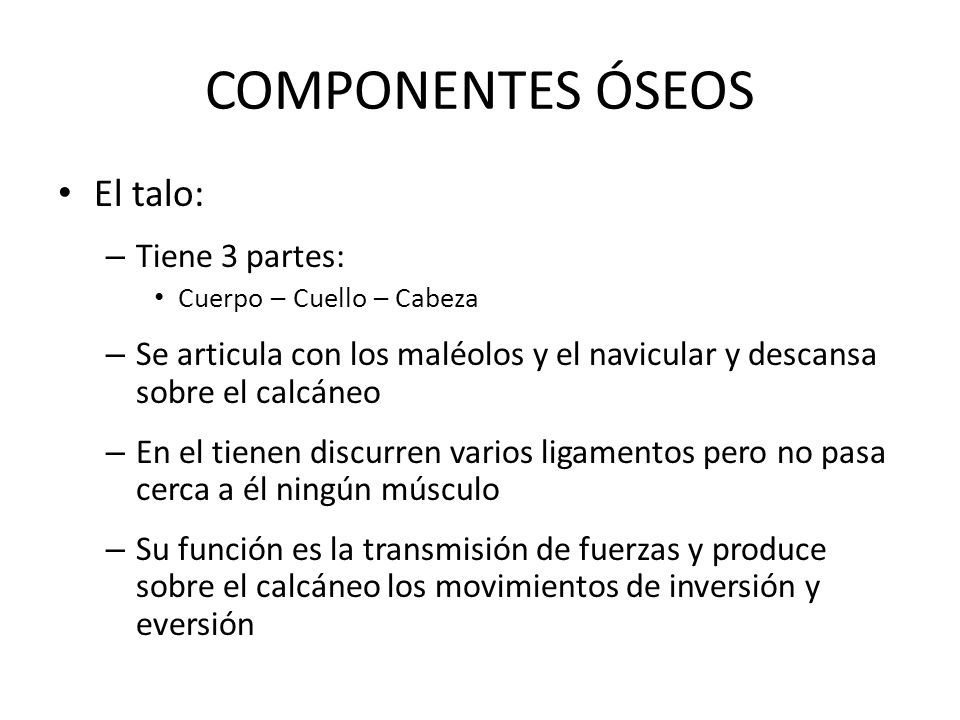 COMPONENTES ÓSEOS

• El talo:

– Tiene 3 partes:

• Cuerpo – Cuello – Cabeza

– Se articula con los maléolos y el navicular y descansa sobre el calcáneo

– En el tienen discurren varios ligamentos pero no pasa cerca a él ningún músculo

– Su función es la transmisión de fuerzas y produce sobre el calcáneo los movimientos de inversión y eversión